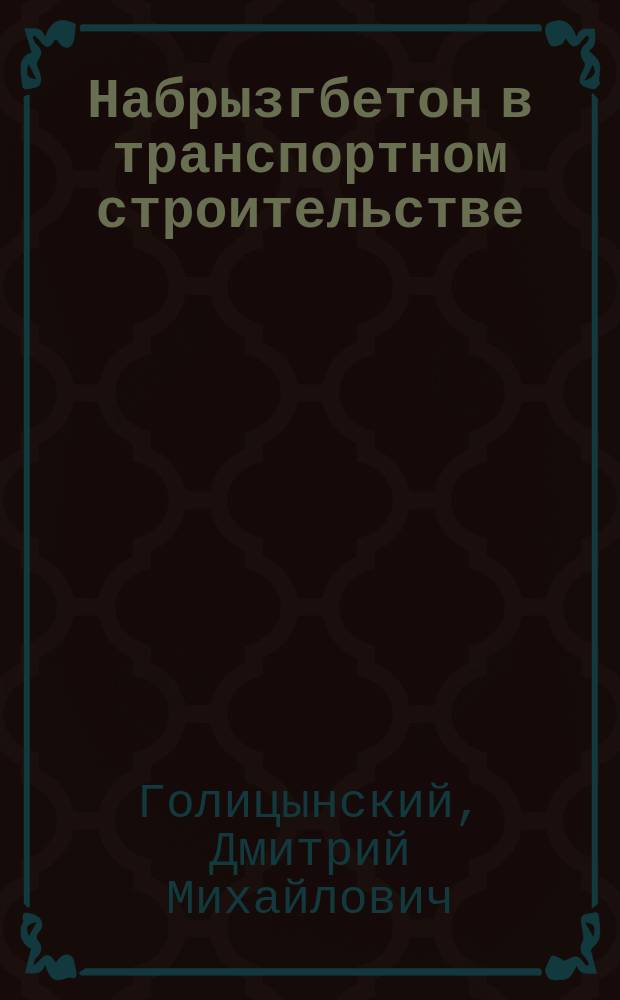 Набрызгбетон в транспортном строительстве

Голицынский, Дмитрий Михайлович